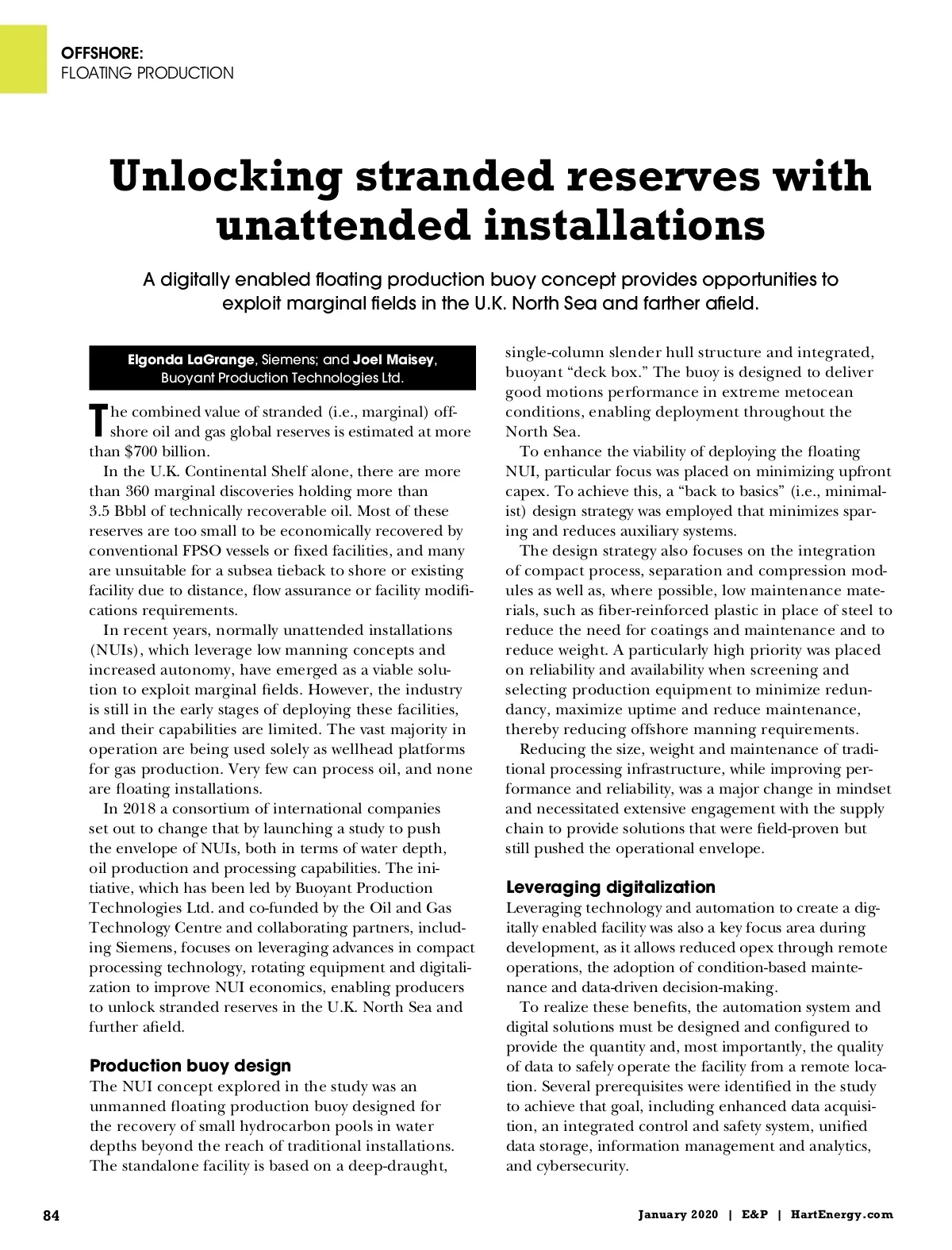 OFFSHORE:
FLOATING PRODUCTION

Unlocking stranded reserves with unattended installations

A digitally enabled floating production buoy concept provides opportunities to exploit marginal fields in the U.K. North Sea and farther afield.

Elgonda LaGrange, Siemens; and Joel Maisey, Buoyant Production Technologies Ltd.

The combined value of stranded (i.e., marginal) offshore oil and gas global reserves is estimated at more than $700 billion.

In the U.K. Continental Shelf alone, there are more than 360 marginal discoveries holding more than 3.5 Bbbl of technically recoverable oil. Most of these reserves are too small to be economically recovered by conventional FPSO vessels or fixed facilities, and many are unsuitable for a subsea tieback to shore or existing facility due to distance, flow assurance or facility modifications requirements.

In recent years, normally unattended installations (NUIs), which leverage low manning concepts and increased autonomy, have emerged as a viable solution to exploit marginal fields. However, the industry is still in the early stages of deploying these facilities, and their capabilities are limited. The vast majority in operation are being used solely as wellhead platforms for gas production. Very few can process oil, and none are floating installations.

In 2018 a consortium of international companies set out to change that by launching a study to push the envelope of NUIs, both in terms of water depth, oil production and processing capabilities. The initiative, which has been led by Buoyant Production Technologies Ltd. and co-funded by the Oil and Gas Technology Centre and collaborating partners, including Siemens, focuses on leveraging advances in compact processing technology, rotating equipment and digitalization to improve NUI economics, enabling producers to unlock stranded reserves in the U.K. North Sea and further afield.

Production buoy design
The NUI concept explored in the study was an unmanned floating production buoy designed for the recovery of small hydrocarbon pools in water depths beyond the reach of traditional installations. The standalone facility is based on a deep-draught, single-column slender hull structure and integrated, buoyant “deck box.” The buoy is designed to deliver good motions performance in extreme metocean conditions, enabling deployment throughout the North Sea.

To enhance the viability of deploying the floating NUI, particular focus was placed on minimizing upfront capex. To achieve this, a “back to basics” (i.e., minimalist) design strategy was employed that minimizes sparing and reduces auxiliary systems.

The design strategy also focuses on the integration of compact process, separation and compression modules as well as, where possible, low maintenance materials, such as fiber-reinforced plastic in place of steel to reduce the need for coatings and maintenance and to reduce weight. A particularly high priority was placed on reliability and availability when screening and selecting production equipment to minimize redundancy, maximize uptime and reduce maintenance, thereby reducing offshore manning requirements.

Reducing the size, weight and maintenance of traditional processing infrastructure, while improving performance and reliability, was a major change in mindset and necessitated extensive engagement with the supply chain to provide solutions that were field-proven but still pushed the operational envelope.

Leveraging digitalization
Leveraging technology and automation to create a digitally enabled facility was also a key focus area during development, as it allows reduced opex through remote operations, the adoption of condition-based maintenance and data-driven decision-making.

To realize these benefits, the automation system and digital solutions must be designed and configured to provide the quantity and, most importantly, the quality of data to safely operate the facility from a remote location. Several prerequisites were identified in the study to achieve that goal, including enhanced data acquisition, an integrated control and safety system, unified data storage, information management and analytics, and cybersecurity.

84

January 2020 | E&P | HartEnergy.com